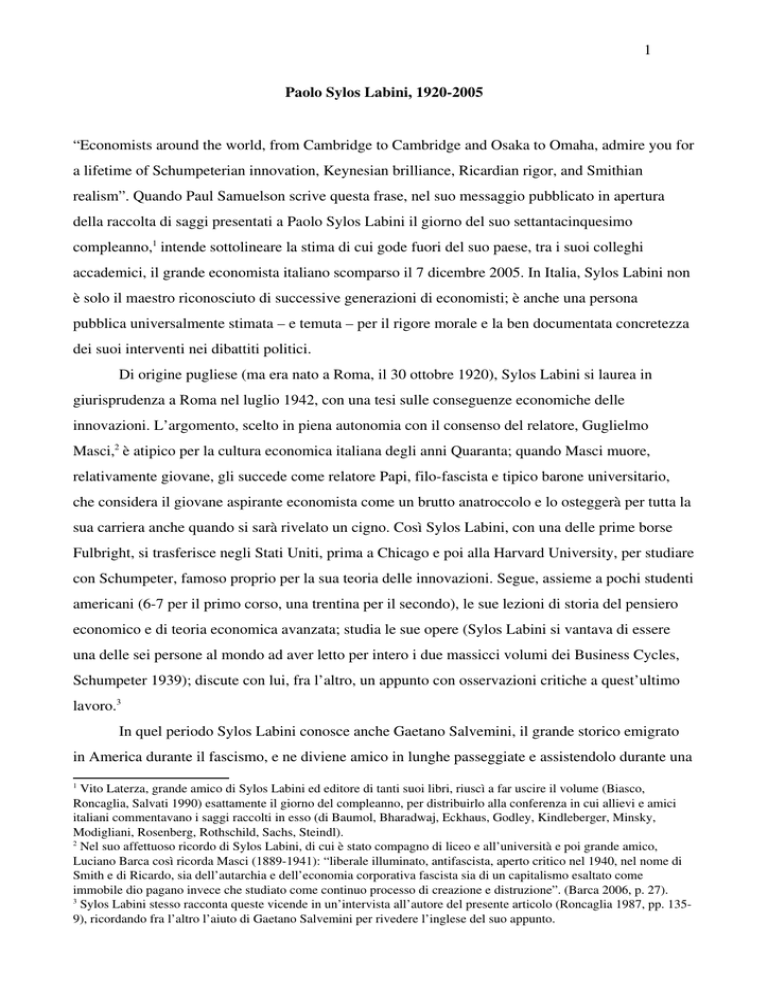 1

Paolo Sylos Labini, 1920-2005

“Economists around the world, from Cambridge to Cambridge and Osaka to Omaha, admire you for a lifetime of Schumpeterian innovation, Keynesian brilliance, Ricardian rigor, and Smithian realism”. Quando Paul Samuelson scrive questa frase, nel suo messaggio pubblicato in apertura della raccolta di saggi presentati a Paolo Sylos Labini il giorno del suo settantacinquesimo compleanno,$^1$ intende sottolineare la stima di cui gode fuori del suo paese, tra i suoi colleghi accademici, il grande economista italiano scomparso il 7 dicembre 2005. In Italia, Sylos Labini non è solo il maestro riconosciuto di successive generazioni di economisti; è anche una persona pubblica universalmente stimata – e temuta – per il rigore morale e la ben documentata concretezza dei suoi interventi nei dibattiti politici.

Di origine pugliese (ma era nato a Roma, il 30 ottobre 1920), Sylos Labini si laurea in giurisprudenza a Roma nel luglio 1942, con una tesi sulle conseguenze economiche delle innovazioni. L’argomento, scelto in piena autonomia con il consenso del relatore, Guglielmo Masci,$^2$ è atipico per la cultura economica italiana degli anni Quaranta; quando Masci muore, relativamente giovane, gli succede come relatore Papi, filo-fascista e tipico barone universitario, che considera il giovane aspirante economista come un brutto anatroccolo e lo osteggerà per tutta la sua carriera anche quando si sarà rivelato un cigno. Così Sylos Labini, con una delle prime borse Fulbright, si trasferisce negli Stati Uniti, prima a Chicago e poi alla Harvard University, per studiare con Schumpeter, famoso proprio per la sua teoria delle innovazioni. Segue, assieme a pochi studenti americani (6-7 per il primo corso, una trentina per il secondo), le sue lezioni di storia del pensiero economico e di teoria economica avanzata; studia le sue opere (Sylos Labini si vantava di essere una delle sei persone al mondo ad aver letto per intero i due massicci volumi dei Business Cycles, Schumpeter 1939); discute con lui, fra l’altro, un appunto con osservazioni critiche a quest’ultimo lavoro.$^3$

In quel periodo Sylos Labini conosce anche Gaetano Salvemini, il grande storico emigrato in America durante il fascismo, e ne diviene amico in lunghe passeggiate e assistendolo durante una

$^1$ Vito Laterza, grande amico di Sylos Labini ed editore di tanti suoi libri, riuscì a far uscire il volume (Biasco, Roncaglia, Salvati 1990) esattamente il giorno del compleanno, per distribuirlo alla conferenza in cui allievi e amici italiani commentavano i saggi raccolti in esso (di Baumol, Bharadwaj, Eckhaus, Godley, Kindleberger, Minsky, Modigliani, Rosenberg, Rothschild, Sachs, Steindl).
$^2$ Nel suo affettuoso ricordo di Sylos Labini, di cui è stato compagno di liceo e all’università e poi grande amico, Luciano Barca così ricorda Masci (1889-1941): “liberale illuminato, antifascista, aperto critico nel 1940, nel nome di Smith e di Ricardo, sia dell’autarchia e dell’economia corporativa fascista sia di un capitalismo esaltato come immobile dio pagano invece che studiato come continuo processo di creazione e distruzione”. (Barca 2006, p. 27).
$^3$ Sylos Labini stesso racconta queste vicende in un’intervista all’autore del presente articolo (Roncaglia 1987, pp. 135-9), ricordando fra l’altro l’aiuto di Gaetano Salvemini per rivedere l’inglese del suo appunto.